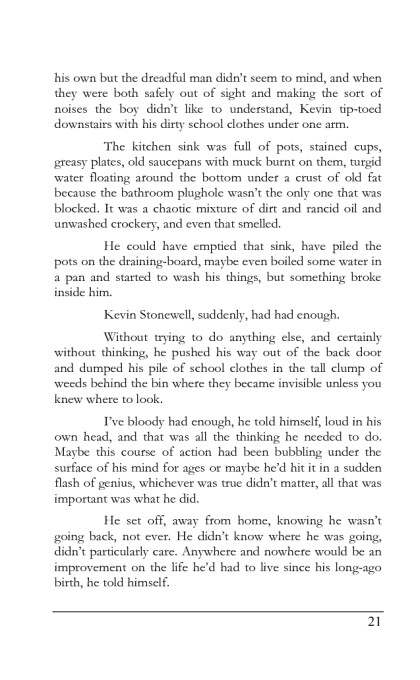 his own but the dreadful man didn't seem to mind, and when they were both safely out of sight and making the sort of noises the boy didn't like to understand, Kevin tip-toed downstairs with his dirty school clothes under one arm.

The kitchen sink was full of pots, stained cups, greasy plates, old saucepans with muck burnt on them, turgid water floating around the bottom under a crust of old fat because the bathroom plughole wasn't the only one that was blocked. It was a chaotic mixture of dirt and rancid oil and unwashed crockery, and even that smelled.

He could have emptied that sink, have piled the pots on the draining-board, maybe even boiled some water in a pan and started to wash his things, but something broke inside him.

Kevin Stonewell, suddenly, had had enough.

Without trying to do anything else, and certainly without thinking, he pushed his way out of the back door and dumped his pile of school clothes in the tall clump of weeds behind the bin where they became invisible unless you knew where to look.

I've bloody had enough, he told himself, loud in his own head, and that was all the thinking he needed to do. Maybe this course of action had been bubbling under the surface of his mind for ages or maybe he'd hit it in a sudden flash of genius, whichever was true didn't matter, all that was important was what he did.

He set off, away from home, knowing he wasn't going back, not ever. He didn't know where he was going, didn't particularly care. Anywhere and nowhere would be an improvement on the life he'd had to live since his long-ago birth, he told himself.

21